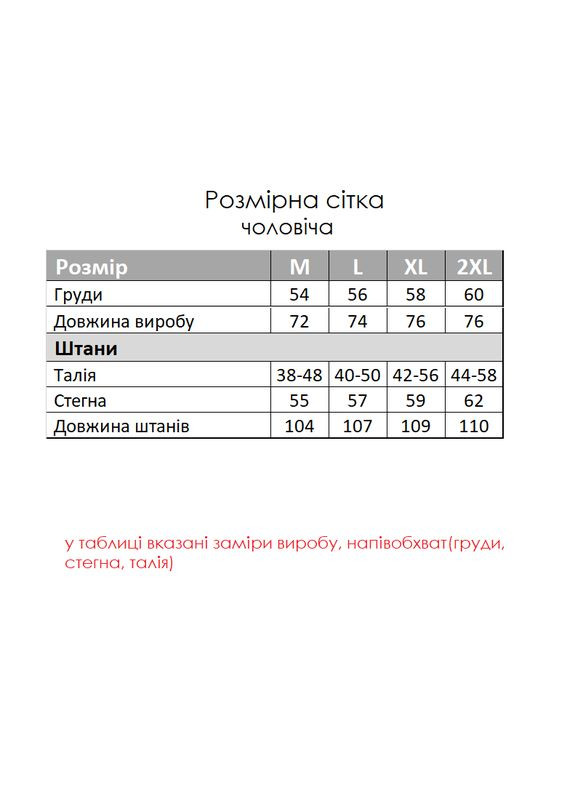 Розмірна сітка
чоловіча

| Розмір | M | L | XL | 2XL |
|---|---|---|---|---|
| Груди | 54 | 56 | 58 | 60 |
| Довжина виробу | 72 | 74 | 76 | 76 |
| Штани | | | | |
| Талія | 38-48 | 40-50 | 42-56 | 44-58 |
| Стегна | 55 | 57 | 59 | 62 |
| Довжина штанів | 104 | 107 | 109 | 110 |

у таблиці вказані заміри виробу, напівобхват(груди, стегна, талія)